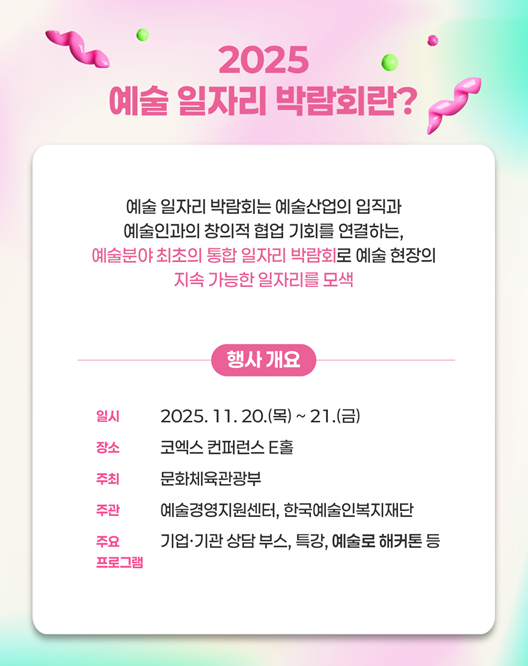 2025
예술 일자리 박람회란?

예술 일자리 박람회는 예술산업의 입직과 예술인과의 창의적 협업 기회를 연결하는, 예술분야 최초의 통합 일자리 박람회로 예술 현장의 지속 가능한 일자리를 모색

행사 개요

일시 2025. 11. 20.(목) ~ 21.(금)
장소 코엑스 컨퍼런스 E홀
주최 문화체육관광부
주관 예술경영지원센터, 한국예술인복지재단
주요 프로그램 기업·기관 상담 부스, 특강, 예술로 해커톤 등